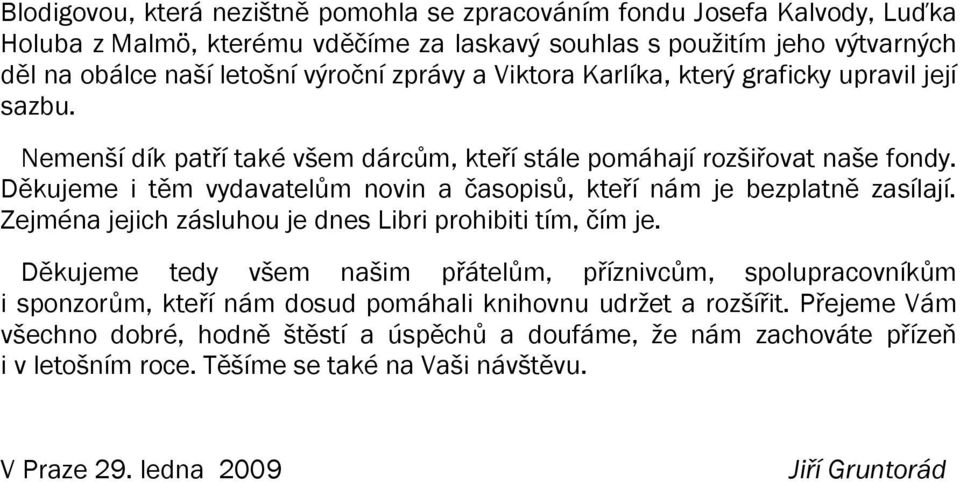 Blodigovou, která nezištně pomohla se zpracováním fondu Josefa Kalvody, Luďka Holuba z Malmö, kterému vděčíme za laskavý souhlas s použitím jeho výtvarných děl na obálce naší letošní výroční zprávy a Viktora Karlíka, který graficky upravil její sazbu.

Nemenší dík patří také všem dárcům, kteří stále pomáhají rozšiřovat naše fondy. Děkujeme i těm vydavatelům novin a časopisů, kteří nám je bezplatně zasílají. Zejména jejich zásluhou je dnes Libri prohibiti tím, čím je.

Děkujeme tedy všem našim přátelům, příznivcům, spolupracovníkům i sponzorům, kteří nám dosud pomáhali knihovnu udržet a rozšířit. Přejeme Vám všechno dobré, hodně štěstí a úspěchů a doufáme, že nám zachováte přízeň i v letošním roce. Těšíme se také na Vaši návštěvu.

V Praze 29. ledna 2009

Jiří Gruntorád